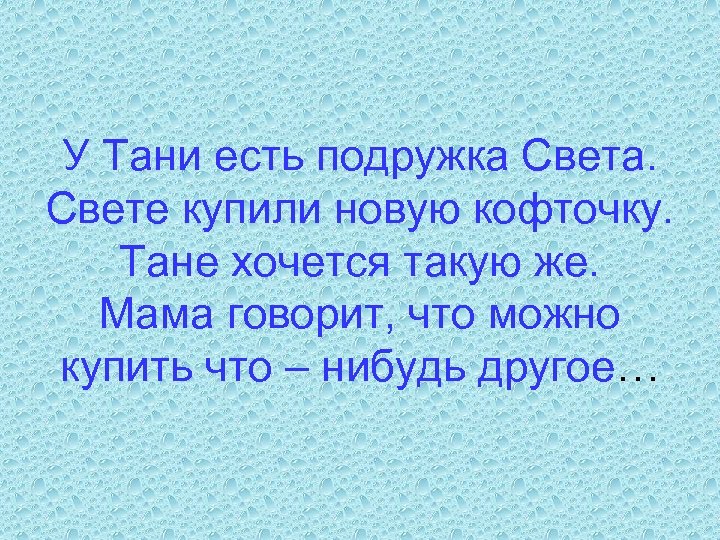 У Тани есть подружка Света. Свете купили новую кофточку. Тане хочется такую же. Мама говорит, что можно купить что – нибудь другое…